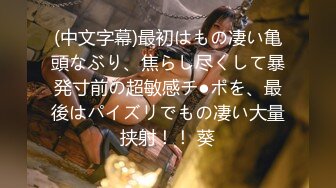 (中文字幕)最初はもの凄い亀頭なぶり、焦らし尽くして暴発寸前の超敏感チ●ポを、最後はパイズリでもの凄い大量挟射！！ 葵